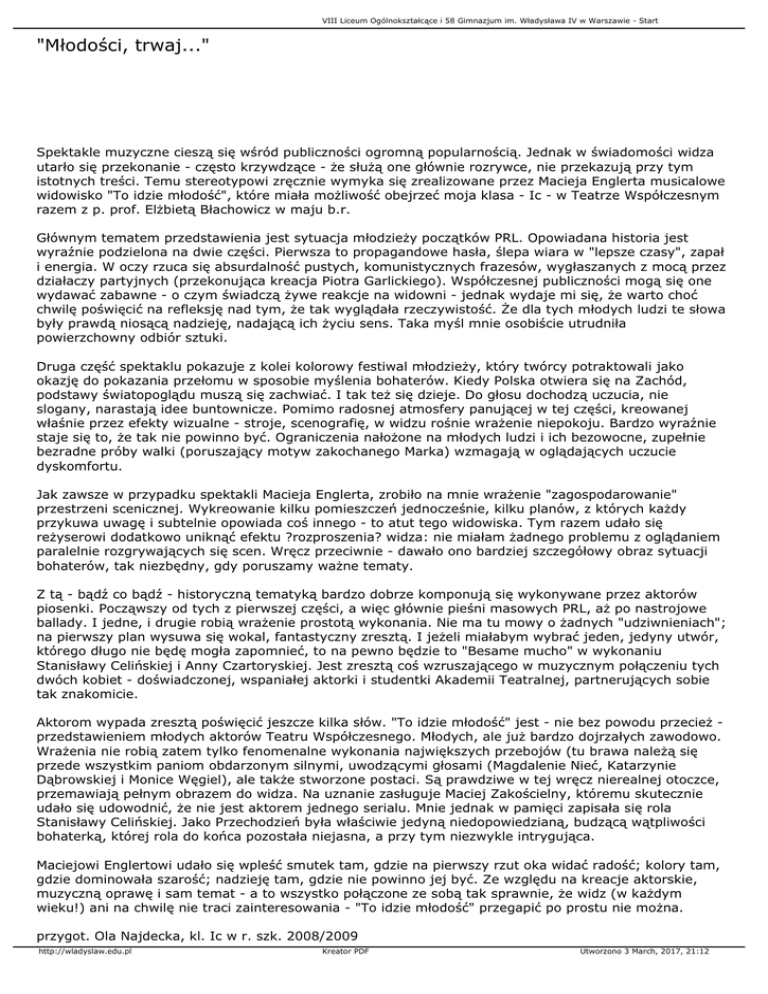 VIII Liceum Ogólnokształcące i 58 Gimnazjum im. Władysława IV w Warszawie - Start

"Młodości, trwaj..."

Spektakle muzyczne cieszą się wśród publiczności ogromną popularnością. Jednak w świadomości widza utarło się przekonanie - często krzywdzące - że służą one głównie rozrywce, nie przekazują przy tym istotnych treści. Temu stereotypowi zręcznie wymyka się zrealizowane przez Macieja Englerta musicalowe widowisko "To idzie młodość", które miała możliwość obejrzeć moja klasa - Ic - w Teatrze Współczesnym razem z p. prof. Elżbietą Błachowicz w maju b.r.

Głównym tematem przedstawienia jest sytuacja młodzieży początków PRL. Opowiadana historia jest wyraźnie podzielona na dwie części. Pierwsza to propagandowe hasła, ślepa wiara w "lepsze czasy", zapał i energia. W oczy rzuca się absurdalność pustych, komunistycznych frazesów, wygłaszanych z mocą przez działaczy partyjnych (przekonująca kreacja Piotra Garlickiego). Współczesnej publiczności mogą się one wydawać zabawne - o czym świadczą żywe reakcje na widowni - jednak wydaje mi się, że warto choć chwilę poświęcić na refleksję nad tym, że tak wyglądała rzeczywistość. Że dla tych młodych ludzi te słowa były prawdą niosącą nadzieję, nadającą ich życiu sens. Taka myśl mnie osobiście utrudniła powierzchowny odbiór sztuki.

Druga część spektaklu pokazuje z kolei kolorowy festiwal młodzieży, który twórcy potraktowali jako okazję do pokazania przełomu w sposobie myślenia bohaterów. Kiedy Polska otwiera się na Zachód, podstawy światopoglądu muszą się zachwiać. I tak też się dzieje. Do głosu dochodzą uczucia, nie slogany, narastają idee buntownicze. Pomimo radosnej atmosfery panującej w tej części, kreowanej właśnie przez efekty wizualne - stroje, scenografię, w widzu rośnie wrażenie niepokoju. Bardzo wyraźnie staje się to, że tak nie powinno być. Ograniczenia nałożone na młodych ludzi i ich bezowocne, zupełnie bezradne próby walki (poruszający motyw zakochanego Marka) wzmagają w oglądających uczucie dyskomfortu.

Jak zawsze w przypadku spektakli Macieja Englerta, zrobiło na mnie wrażenie "zagospodarowanie" przestrzeni scenicznej. Wykreowanie kilku pomieszczeń jednocześnie, kilku planów, z których każdy przykuwa uwagę i subtelnie opowiada coś innego - to atut tego widowiska. Tym razem udało się reżyserowi dodatkowo uniknąć efektu ?rozproszenia? widza: nie miałam żadnego problemu z oglądaniem paralelnie rozgrywających się scen. Wręcz przeciwnie - dawało ono bardziej szczegółowy obraz sytuacji bohaterów, tak niezbędny, gdy poruszamy ważne tematy.

Z tą - bądź co bądź - historyczną tematyką bardzo dobrze komponują się wykonywane przez aktorów piosenki. Począwszy od tych z pierwszej części, a więc głównie pieśni masowych PRL, aż po nastrojowe ballady. I jedne, i drugie robią wrażenie prostotą wykonania. Nie ma tu mowy o żadnych "udziwnieniach"; na pierwszy plan wysuwa się wokal, fantastyczny zresztą. I jeżeli miałabym wybrać jeden, jedyny utwór, którego długo nie będę mogła zapomnieć, to na pewno będzie to "Besame mucho" w wykonaniu Stanisławy Celińskiej i Anny Czartoryskiej. Jest zresztą coś wzruszającego w muzycznym połączeniu tych dwóch kobiet - doświadczonej, wspaniałej aktorki i studentki Akademii Teatralnej, partnerujących sobie tak znakomicie.

Aktorom wypada zresztą poświęcić jeszcze kilka słów. "To idzie młodość" jest - nie bez powodu przecież - przedstawieniem młodych aktorów Teatru Współczesnego. Młodych, ale już bardzo dojrzałych zawodowo. Wrażenia nie robią zatem tylko fenomenalne wykonania największych przebojów (tu brawa należą się przede wszystkim paniom obdarzonym silnymi, uwodzącymi głosami (Magdalenie Nieć, Katarzynie Dąbrowskiej i Monice Węgiel), ale także stworzone postaci. Są prawdziwe w tej wręcz nierealnej otoczce, przemawiają pełnym obrazem do widza. Na uznanie zasługuje Maciej Zakościelny, któremu skutecznie udało się udowodnić, że nie jest aktorem jednego serialu. Mnie jednak w pamięci zapisała się rola Stanisławy Celińskiej. Jako Przechodzień była właściwie jedyną niedopowiedzianą, budzącą wątpliwości bohaterką, której rola do końca pozostała niejasna, a przy tym niezwykle intrygująca.

Maciejowi Englertowi udało się wpleść smutek tam, gdzie na pierwszy rzut oka widać radość; kolory tam, gdzie dominowała szarość; nadzieję tam, gdzie nie powinno jej być. Ze względu na kreacje aktorskie, muzyczną oprawę i sam temat - a to wszystko połączone ze sobą tak sprawnie, że widz (w każdym wieku!) ani na chwilę nie traci zainteresowania - "To idzie młodość" przegapić po prostu nie można.

przygot. Ola Najdecka, kl. Ic w r. szk. 2008/2009

http://wladyslaw.edu.pl Kreator PDF Utworzono 3 March, 2017, 21:12